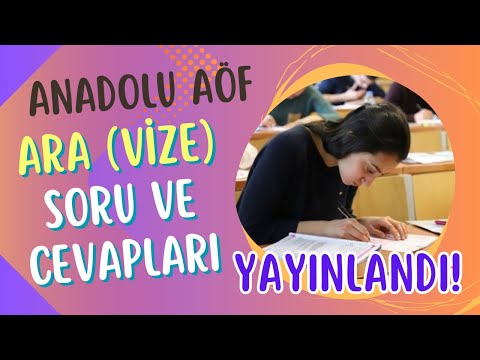 ANADOLU AÖF
ARA (VİZE)
SORU VE
CEVAPLARI
YAYINLANDI!